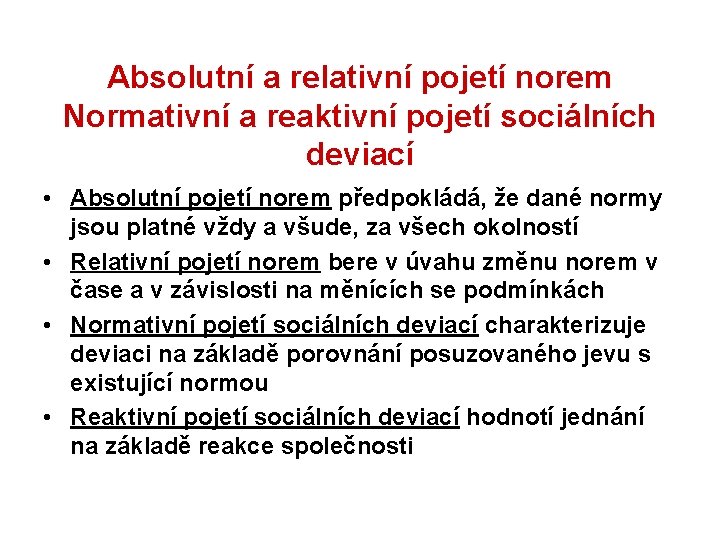 Absolutní a relativní pojetí norem
Normativní a reaktivní pojetí sociálních deviací

• Absolutní pojetí norem předpokládá, že dané normy jsou platné vždy a všude, za všech okolností
• Relativní pojetí norem bere v úvahu změnu norem v čase a v závislosti na měnících se podmínkách
• Normativní pojetí sociálních deviací charakterizuje deviaci na základě porovnání posuzovaného jevu s existující normou
• Reaktivní pojetí sociálních deviací hodnotí jednání na základě reakce společnosti